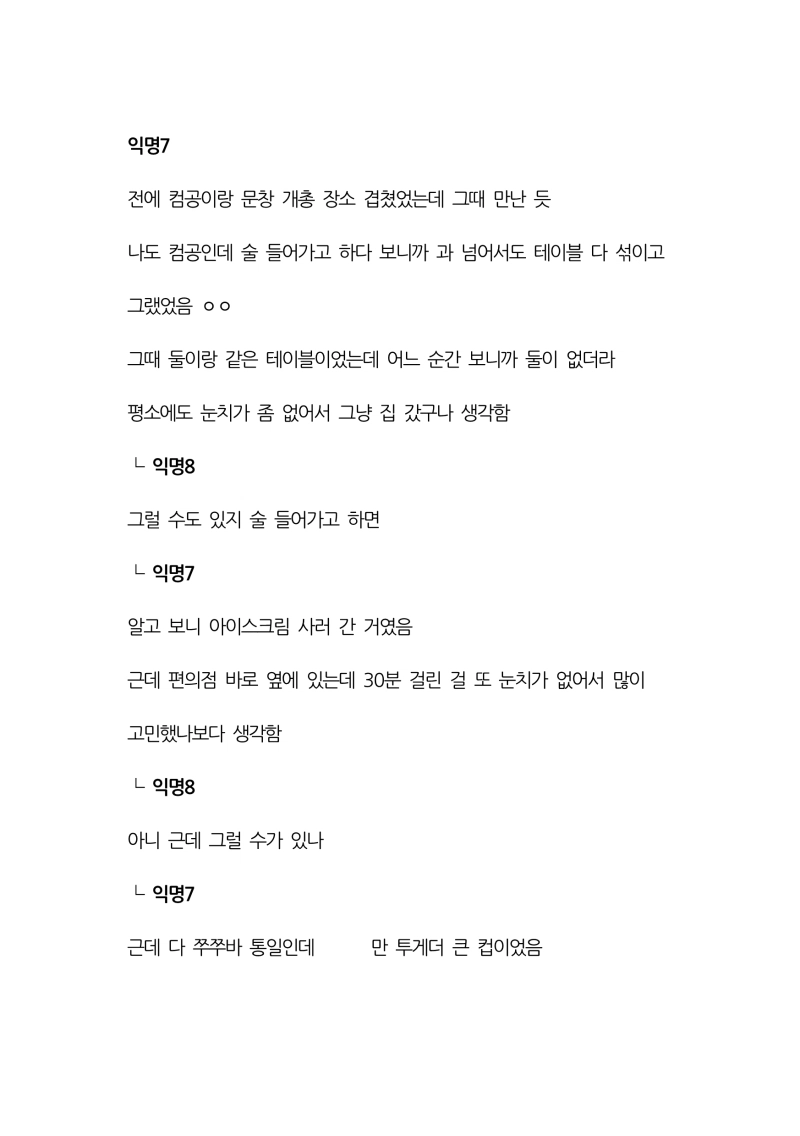 익명7

전에 컴공이랑 문창 개총 장소 겹쳤었는데 그때 만난 듯

나도 컴공인데 술 들어가고 하다 보니까 과 넘어서도 테이블 다 섞이고

그랬었음 ㅇㅇ

그때 둘이랑 같은 테이블이었는데 어느 순간 보니까 둘이 없더라

평소에도 눈치가 좀 없어서 그냥 집 갔구나 생각함

ㄴ 익명8

그럴 수도 있지 술 들어가고 하면

ㄴ 익명7

알고 보니 아이스크림 사러 간 거였음

근데 편의점 바로 옆에 있는데 30분 걸린 걸 또 눈치가 없어서 많이

고민했나보다 생각함

ㄴ 익명8

아니 근데 그럴 수가 있나

ㄴ 익명7

근데 다 쭈쭈바 통일인데 만 투게더 큰 컵이었음